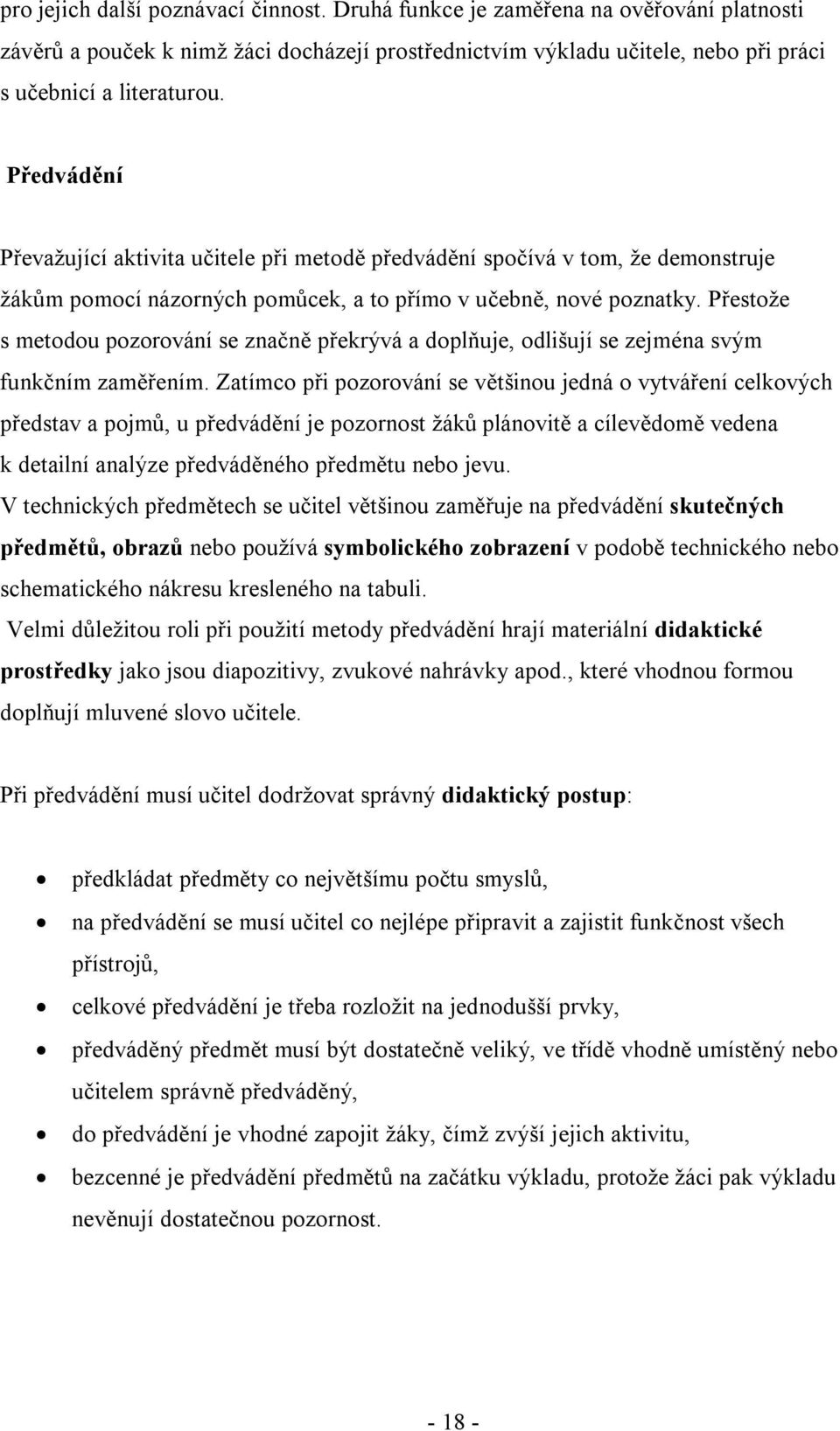 pro jejich další poznávací činnost. Druhá funkce je zaměřena na ověřování platnosti závěrů a pouček k nimž žáci docházejí prostřednictvím výkladu učitele, nebo při práci s učebnicí a literaturou.

Předvádění

Převažující aktivita učitele při metodě předvádění spočívá v tom, že demonstruje žákům pomocí názorných pomůcek, a to přímo v učebně, nové poznatky. Přestože s metodou pozorování se značně překrývá a doplňuje, odlišují se zejména svým funkčním zaměřením. Zatímco při pozorování se většinou jedná o vytváření celkových představ a pojmů, u předvádění je pozornost žáků plánovitě a cílevědomě vedena k detailní analýze předváděného předmětu nebo jevu.
V technických předmětech se učitel většinou zaměřuje na předvádění skutečných předmětů, obrazů nebo používá symbolického zobrazení v podobě technického nebo schematického nákresu kresleného na tabuli.
Velmi důležitou roli při použití metody předvádění hrají materiální didaktické prostředky jako jsou diapozitivy, zvukové nahrávky apod., které vhodnou formou doplňují mluvené slovo učitele.

Při předvádění musí učitel dodržovat správný didaktický postup:

• předkládat předměty co největšímu počtu smyslů,
• na předvádění se musí učitel co nejlépe připravit a zajistit funkčnost všech přístrojů,
• celkové předvádění je třeba rozložit na jednodušší prvky,
• předváděný předmět musí být dostatečně veliký, ve třídě vhodně umístěný nebo učitelem správně předváděný,
• do předvádění je vhodné zapojit žáky, čímž zvýší jejich aktivitu,
• bezcenné je předvádění předmětů na začátku výkladu, protože žáci pak výkladu nevěnují dostatečnou pozornost.

- 18 -